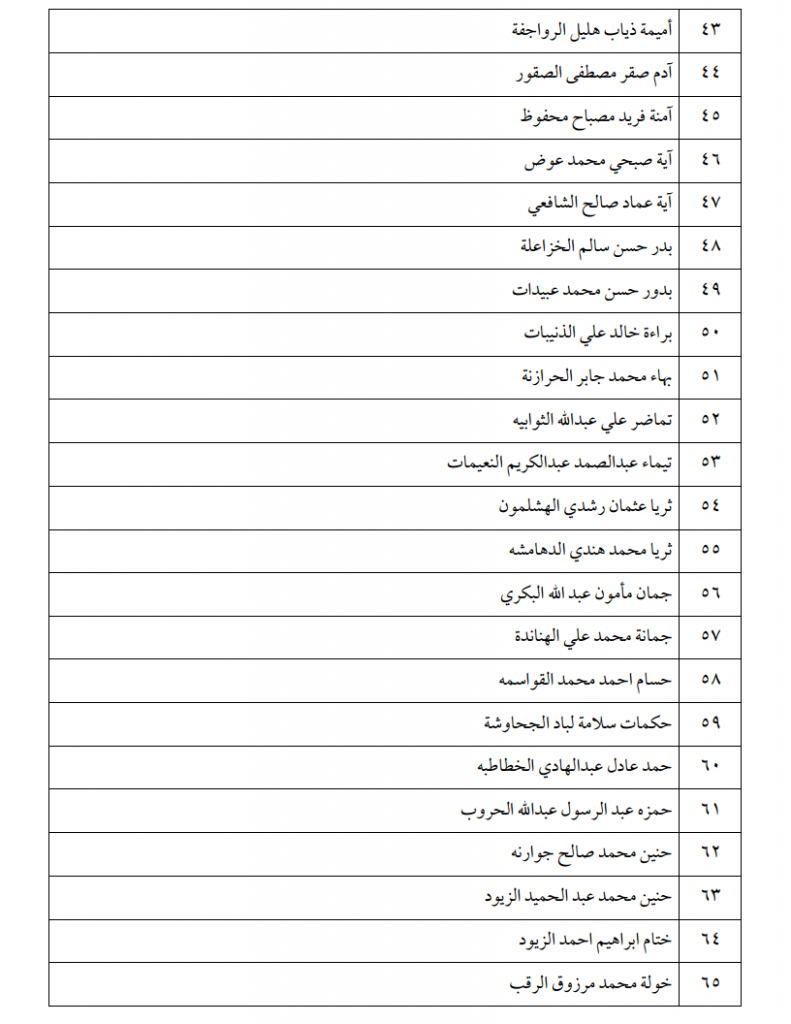 | ٤٣ | أميمة ذياب هليل الرواجفة |
|---|---|
| ٤٤ | آدم صقر مصطفى الصقور |
| ٤٥ | آمنة فريد مصباح محفوظ |
| ٤٦ | آية صبحي محمد عوض |
| ٤٧ | آية عماد صالح الشافعي |
| ٤٨ | بدر حسن سالم الخزاعلة |
| ٤٩ | بدور حسن محمد عبيدات |
| ٥٠ | براءة خالد علي الذنيبات |
| ٥١ | بهاء محمد جابر الحرازنة |
| ٥٢ | تماضر علي عبدالله الثوابيه |
| ٥٣ | تيماء عبدالصمد عبدالكريم النعيمات |
| ٥٤ | ثريا عثمان رشدي الهشلمون |
| ٥٥ | ثريا محمد هندي الدهامشه |
| ٥٦ | جمان مأمون عبد الله البكري |
| ٥٧ | جمانة محمد علي الهناندة |
| ٥٨ | حسام احمد محمد القواسمه |
| ٥٩ | حكمات سلامة لباد الجحاوشة |
| ٦٠ | حمد عادل عبدالهادي الخطاطبه |
| ٦١ | حمزه عبد الرسول عبدالله الحروب |
| ٦٢ | حنين محمد صالح جوارنه |
| ٦٣ | حنين محمد عبد الحميد الزيود |
| ٦٤ | ختام ابراهيم احمد الزيود |
| ٦٥ | خولة محمد مرزوق الرقب |